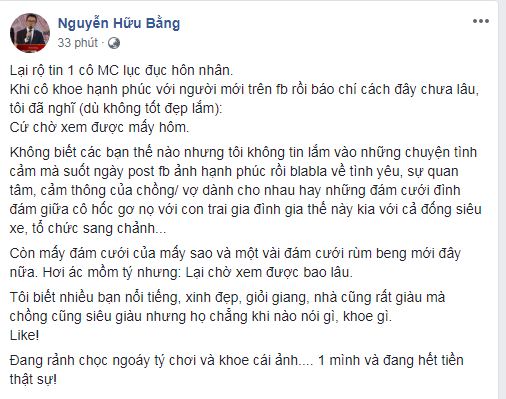 Nguyễn Hữu Bằng
33 phút ·

Lại rộ tin 1 cô MC lục đục hôn nhân.
Khi cô khoe hạnh phúc với người mới trên fb rồi báo chí cách đây chưa lâu, tôi đã nghĩ (dù không tốt đẹp lắm):
Cứ chờ xem được mấy hôm.

Không biết các bạn thế nào nhưng tôi không tin lắm vào những chuyện tình cảm mà suốt ngày post fb ảnh hạnh phúc rồi blabla về tình yêu, sự quan tâm, cảm thông của chồng/ vợ dành cho nhau hay những đám cưới đình đám giữa cô hốc gơ nọ với con trai gia đình gia thế này kia với cả đống siêu xe, tổ chức sang chảnh...

Còn mấy đám cưới của mấy sao và một vài đám cưới rùm beng mới đây nữa. Hơi ác mồm tý nhưng: Lại chờ xem được bao lâu.

Tôi biết nhiều bạn nổi tiếng, xinh đẹp, giỏi giang, nhà cũng rất giàu mà chồng cũng siêu giàu nhưng họ chẳng khi nào nói gì, khoe gì.
Like!

Đang rảnh chọc ngoáy tý chơi và khoe cái ảnh.... 1 mình và đang hết tiền thật sự!